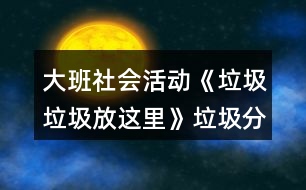 大班社会活动《垃圾垃圾放这里》垃圾分